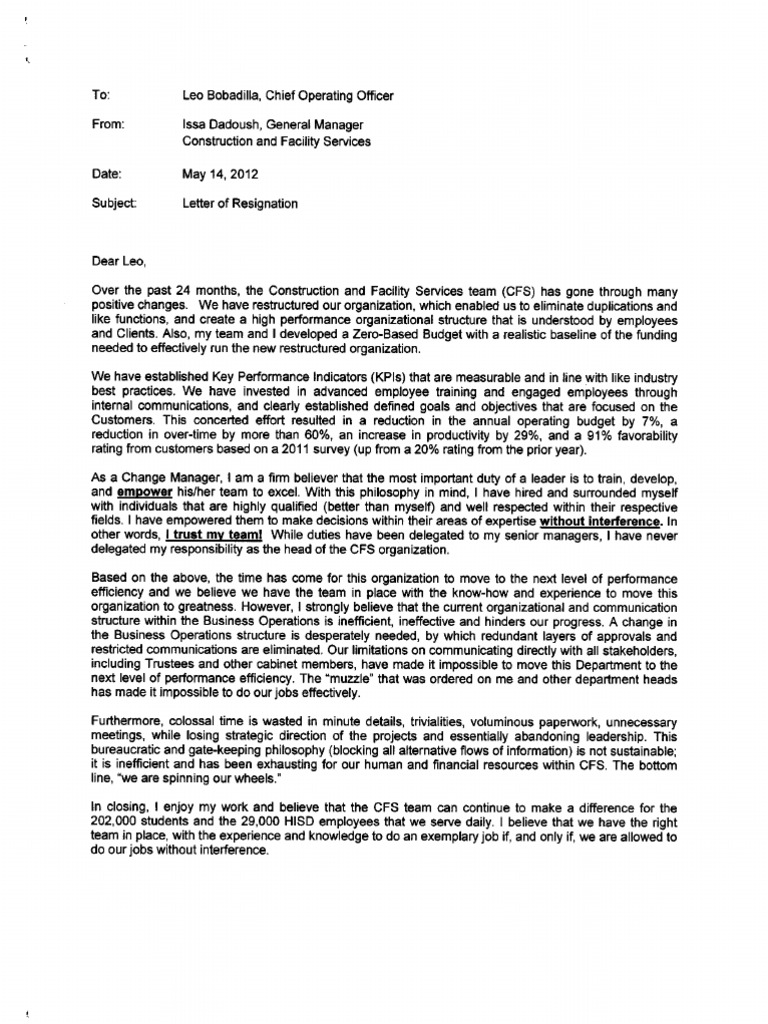 To: Leo Bobadilla, Chief Operating Officer

From: Issa Dadoush, General Manager
Construction and Facility Services

Date: May 14, 2012

Subject: Letter of Resignation

Dear Leo,

Over the past 24 months, the Construction and Facility Services team (CFS) has gone through many positive changes. We have restructured our organization, which enabled us to eliminate duplications and like functions, and create a high performance organizational structure that is understood by employees and Clients. Also, my team and I developed a Zero-Based Budget with a realistic baseline of the funding needed to effectively run the new restructured organization.

We have established Key Performance Indicators (KPIs) that are measurable and in line with like industry best practices. We have invested in advanced employee training and engaged employees through internal communications, and clearly established defined goals and objectives that are focused on the Customers. This concerted effort resulted in a reduction in the annual operating budget by 7%, a reduction in over-time by more than 60%, an increase in productivity by 29%, and a 91% favorability rating from customers based on a 2011 survey (up from a 20% rating from the prior year).

As a Change Manager, I am a firm believer that the most important duty of a leader is to train, develop, and empower his/her team to excel. With this philosophy in mind, I have hired and surrounded myself with individuals that are highly qualified (better than myself) and well respected within their respective fields. I have empowered them to make decisions within their areas of expertise without interference. In other words, I trust my team! While duties have been delegated to my senior managers, I have never delegated my responsibility as the head of the CFS organization.

Based on the above, the time has come for this organization to move to the next level of performance efficiency and we believe we have the team in place with the know-how and experience to move this organization to greatness. However, I strongly believe that the current organizational and communication structure within the Business Operations is inefficient, ineffective and hinders our progress. A change in the Business Operations structure is desperately needed, by which redundant layers of approvals and restricted communications are eliminated. Our limitations on communicating directly with all stakeholders, including Trustees and other cabinet members, have made it impossible to move this Department to the next level of performance efficiency. The "muzzle" that was ordered on me and other department heads has made it impossible to do our jobs effectively.

Furthermore, colossal time is wasted in minute details, trivialities, voluminous paperwork, unnecessary meetings, while losing strategic direction of the projects and essentially abandoning leadership. This bureaucratic and gate-keeping philosophy (blocking all alternative flows of information) is not sustainable; it is inefficient and has been exhausting for our human and financial resources within CFS. The bottom line, "we are spinning our wheels."

In closing, I enjoy my work and believe that the CFS team can continue to make a difference for the 202,000 students and the 29,000 HISD employees that we serve daily. I believe that we have the right team in place, with the experience and knowledge to do an exemplary job if, and only if, we are allowed to do our jobs without interference.